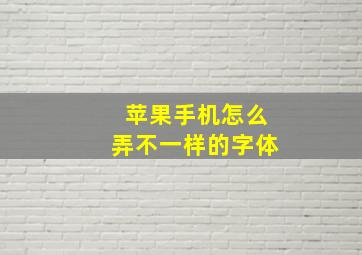 苹果手机怎么
弄不一样的字体